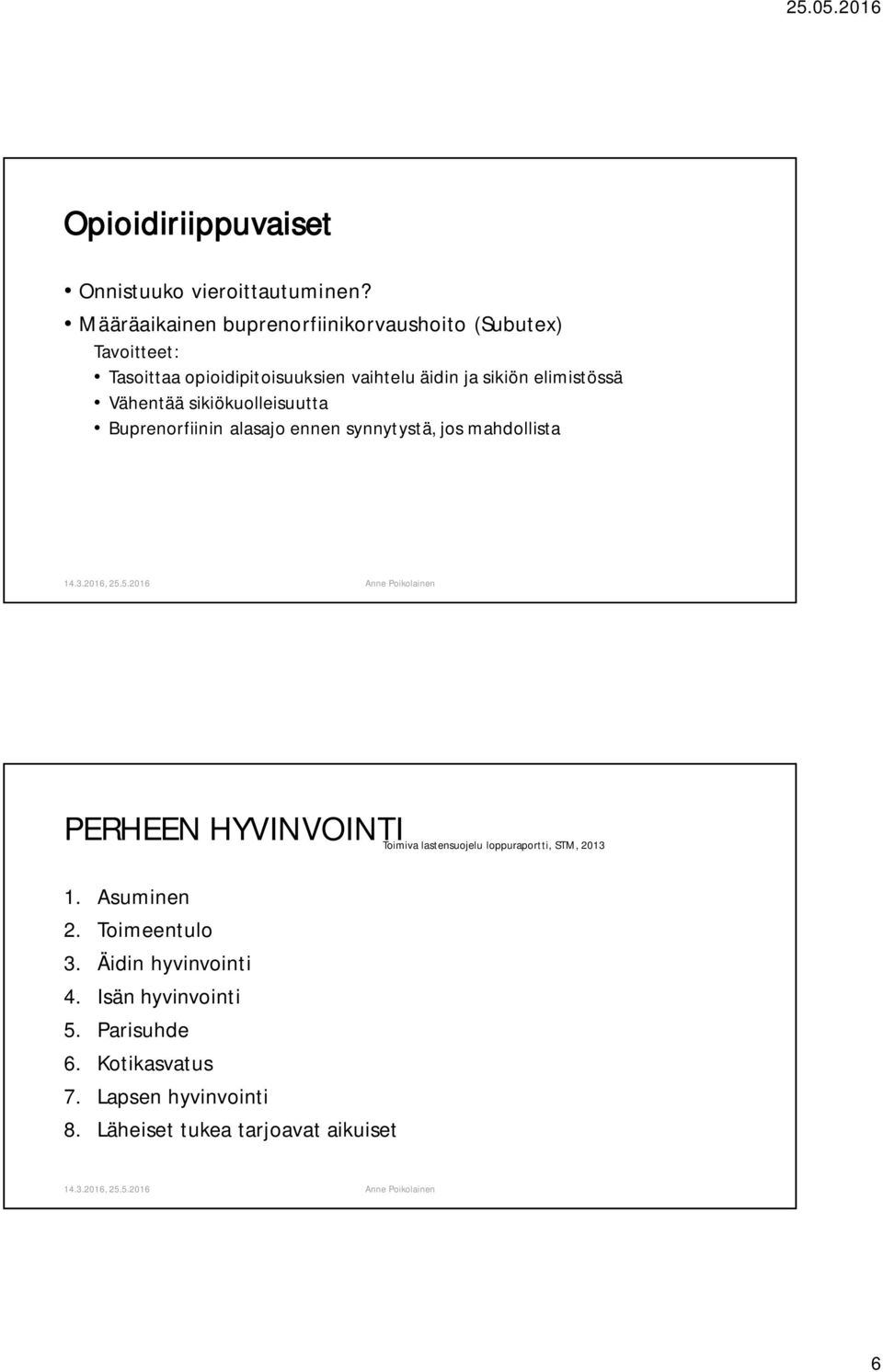 25.05.2016

Opioidiriippuvaiset

• Onnistuuko vieroittautuminen?
• Määräaikainen buprenorfiinikorvaushoito (Subutex)
Tavoitteet:
• Tasoittaa opioidipitoisuuksien vaihtelu äidin ja sikiön elimistössä
• Vähentää sikiökuolleisuutta
• Buprenorfiinin alasajo ennen synnytystä, jos mahdollista

14.3.2016, 25.5.2016 Anne Poikolainen

PERHEEN HYVINVOINTI Toimiva lastensuojelu loppuraportti, STM, 2013

1. Asuminen
2. Toimeentulo
3. Äidin hyvinvointi
4. Isän hyvinvointi
5. Parisuhde
6. Kotikasvatus
7. Lapsen hyvinvointi
8. Läheiset tukea tarjoavat aikuiset

14.3.2016, 25.5.2016 Anne Poikolainen

6